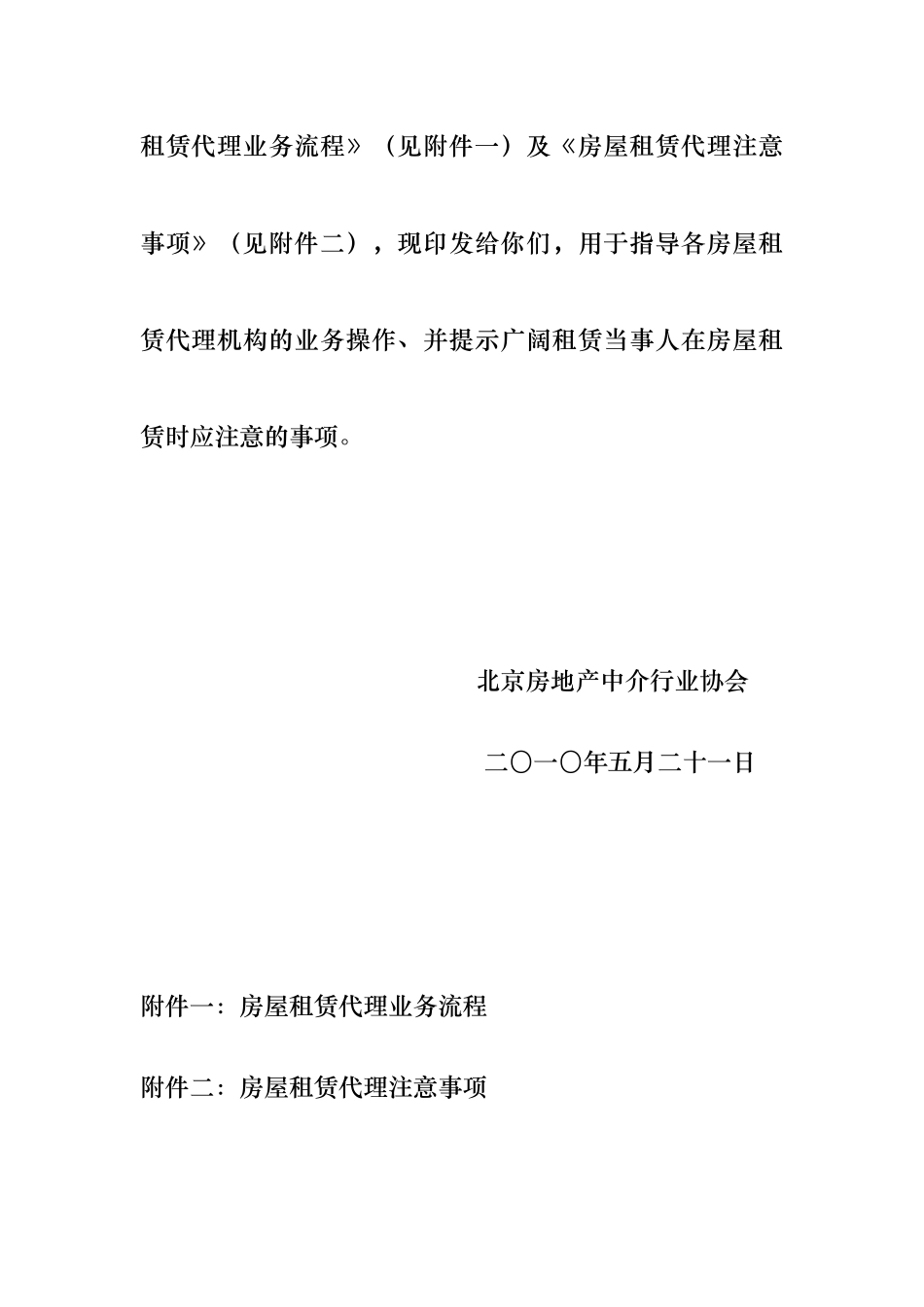 租赁代理业务流程》（见附件一）及《房屋租赁代理注意事项》（见附件二），现印发给你们，用于指导各房屋租赁代理机构的业务操作、并提示广阔租赁当事人在房屋租赁时应注意的事项。

北京房地产中介行业协会

二〇一〇年五月二十一日

附件一：房屋租赁代理业务流程

附件二：房屋租赁代理注意事项